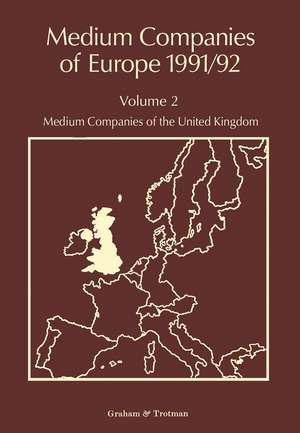 Medium Companies of Europe 1991/92

Volume 2

Medium Companies of the United Kingdom

Graham & Trotman